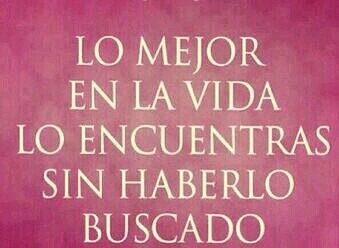 LO MEJOR EN LA VIDA LO ENCUENTRAS SIN HABERLO BUSCADO